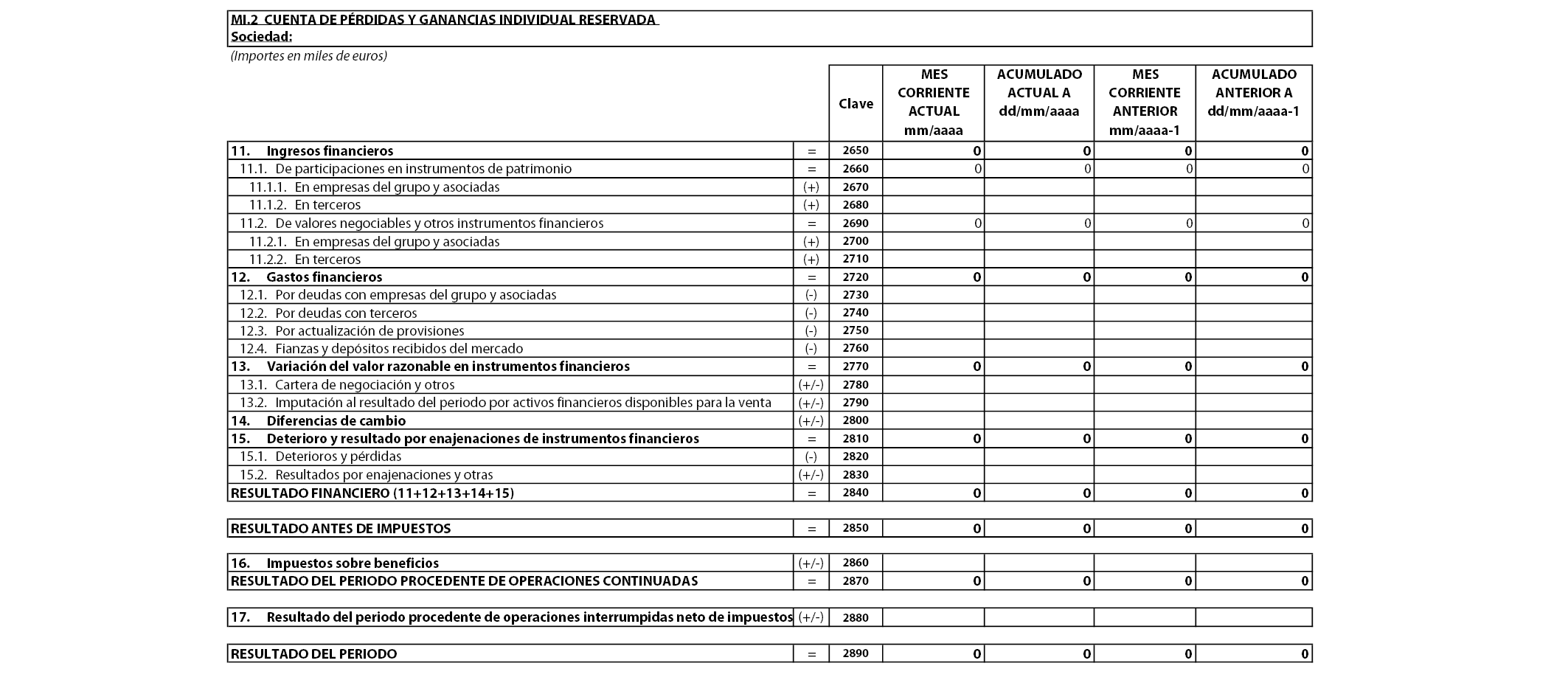 MI.2 CUENTA DE PÉRDIDAS Y GANANCIAS INDIVIDUAL RESERVADA
Sociedad:

(Importes en miles de euros)

| | | Clave | MES CORRIENTE ACTUAL mm/aaaa | ACUMULADO ACTUAL A dd/mm/aaaa | MES CORRIENTE ANTERIOR mm/aaaa-1 | ACUMULADO ANTERIOR A dd/mm/aaaa-1 |
|---|---|---|---|---|---|---|
| 11. Ingresos financieros | = | 2650 | 0 | 0 | 0 | 0 |
| 11.1. De participaciones en instrumentos de patrimonio | = | 2660 | 0 | 0 | 0 | 0 |
| 11.1.1. En empresas del grupo y asociadas | (+) | 2670 | | | | |
| 11.1.2. En terceros | (+) | 2680 | | | | |
| 11.2. De valores negociables y otros instrumentos financieros | = | 2690 | 0 | 0 | 0 | 0 |
| 11.2.1. En empresas del grupo y asociadas | (+) | 2700 | | | | |
| 11.2.2. En terceros | (+) | 2710 | | | | |
| 12. Gastos financieros | = | 2720 | 0 | 0 | 0 | 0 |
| 12.1. Por deudas con empresas del grupo y asociadas | (-) | 2730 | | | | |
| 12.2. Por deudas con terceros | (-) | 2740 | | | | |
| 12.3. Por actualización de provisiones | (-) | 2750 | | | | |
| 12.4. Fianzas y depósitos recibidos del mercado | (-) | 2760 | | | | |
| 13. Variación del valor razonable en instrumentos financieros | = | 2770 | 0 | 0 | 0 | 0 |
| 13.1. Cartera de negociación y otros | (+/-) | 2780 | | | | |
| 13.2. Imputación al resultado del periodo por activos financieros disponibles para la venta | (+/-) | 2790 | | | | |
| 14. Diferencias de cambio | (+/-) | 2800 | | | | |
| 15. Deterioro y resultado por enajenaciones de instrumentos financieros | = | 2810 | 0 | 0 | 0 | 0 |
| 15.1. Deterioros y pérdidas | (-) | 2820 | | | | |
| 15.2. Resultados por enajenaciones y otras | (+/-) | 2830 | | | | |
| RESULTADO FINANCIERO (11+12+13+14+15) | = | 2840 | 0 | 0 | 0 | 0 |
| RESULTADO ANTES DE IMPUESTOS | = | 2850 | 0 | 0 | 0 | 0 |
| 16. Impuestos sobre beneficios | (+/-) | 2860 | | | | |
| RESULTADO DEL PERIODO PROCEDENTE DE OPERACIONES CONTINUADAS | = | 2870 | 0 | 0 | 0 | 0 |
| 17. Resultado del periodo procedente de operaciones interrumpidas neto de impuestos | (+/-) | 2880 | | | | |
| RESULTADO DEL PERIODO | = | 2890 | 0 | 0 | 0 | 0 |